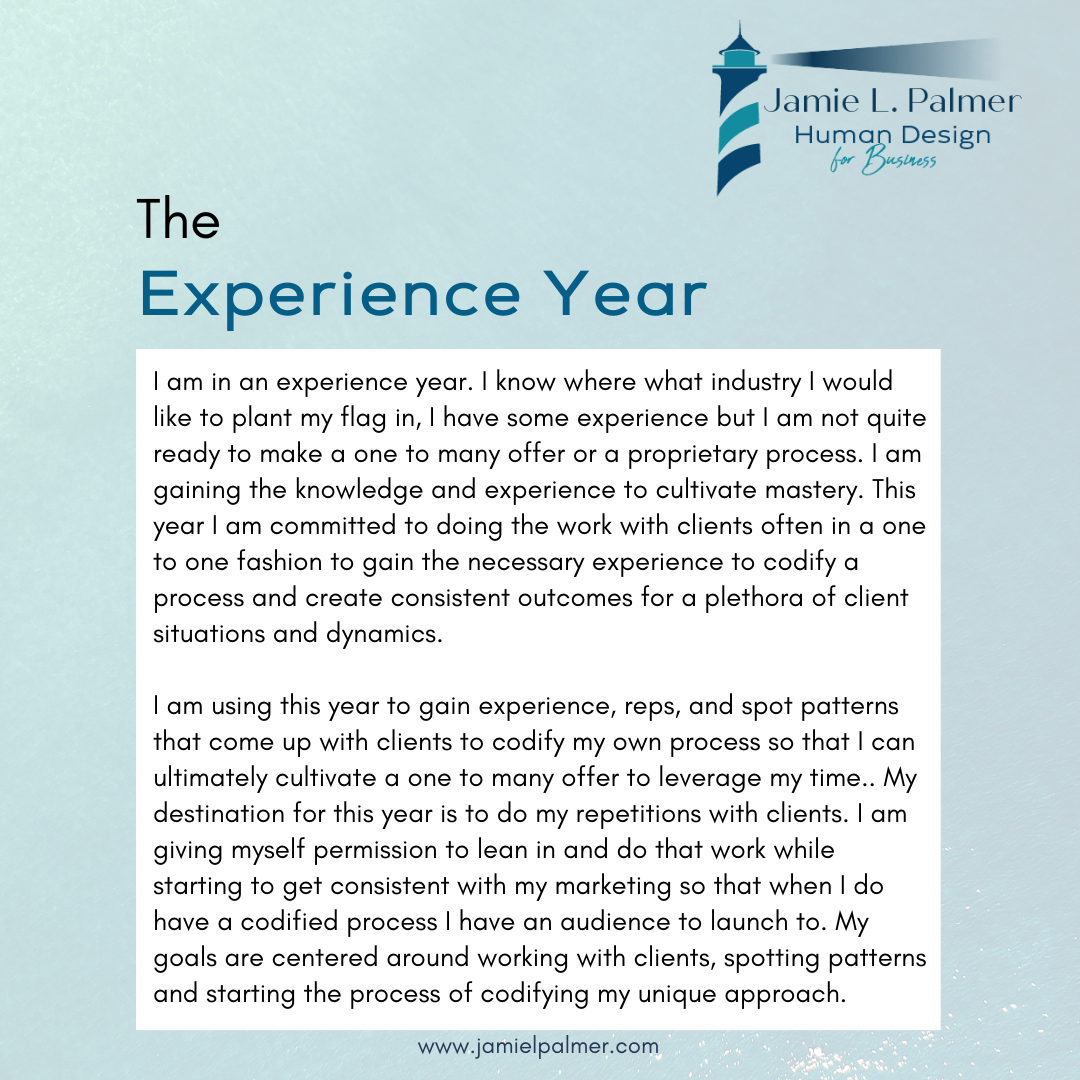 Jamie L. Palmer
Human Design
for Business

The
Experience Year

I am in an experience year. I know where what industry I would like to plant my flag in, I have some experience but I am not quite ready to make a one to many offer or a proprietary process. I am gaining the knowledge and experience to cultivate mastery. This year I am committed to doing the work with clients often in a one to one fashion to gain the necessary experience to codify a process and create consistent outcomes for a plethora of client situations and dynamics.

I am using this year to gain experience, reps, and spot patterns that come up with clients to codify my own process so that I can ultimately cultivate a one to many offer to leverage my time.. My destination for this year is to do my repetitions with clients. I am giving myself permission to lean in and do that work while starting to get consistent with my marketing so that when I do have a codified process I have an audience to launch to. My goals are centered around working with clients, spotting patterns and starting the process of codifying my unique approach.

www.jamielpalmer.com